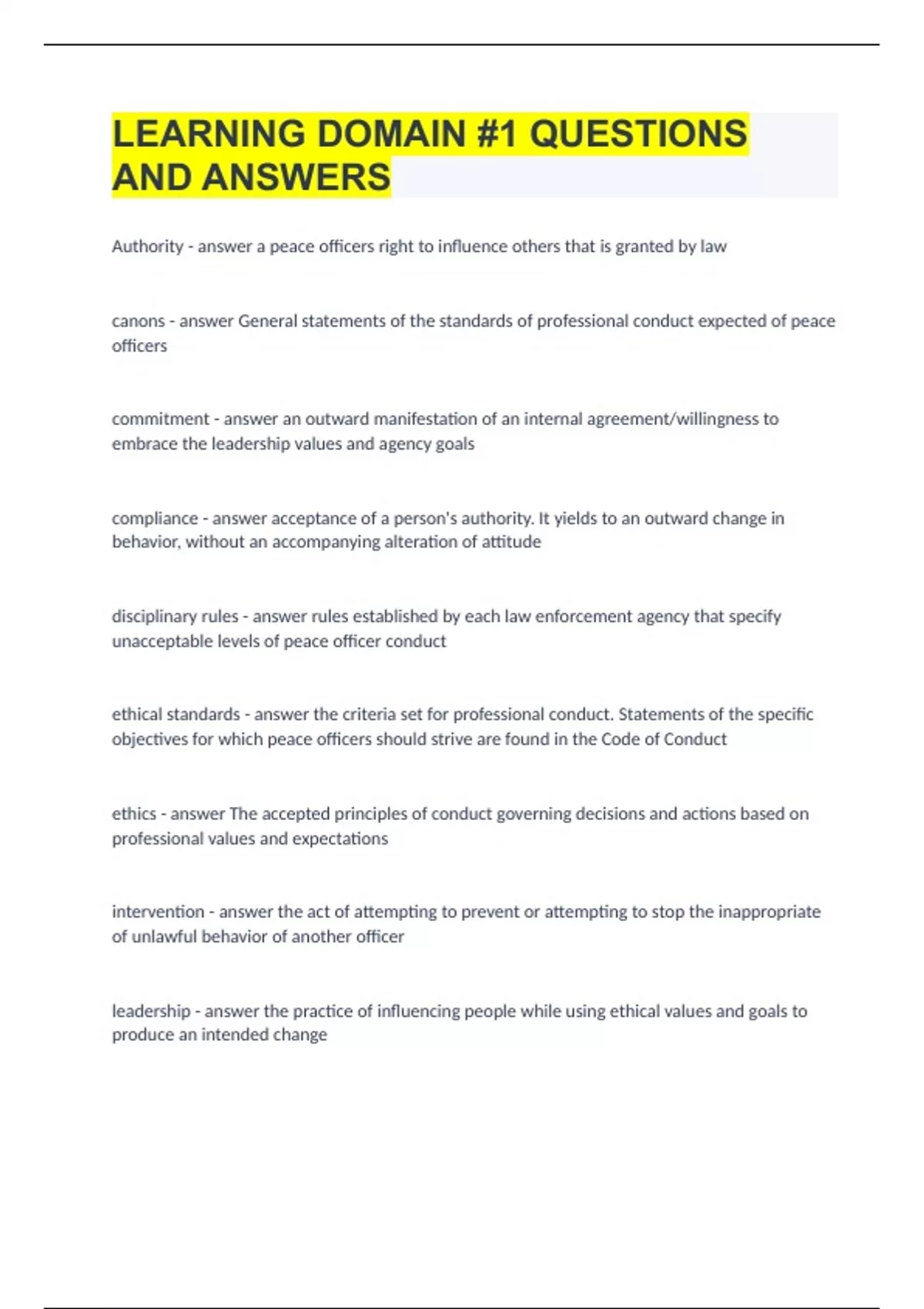 LEARNING DOMAIN #1 QUESTIONS AND ANSWERS

Authority - answer a peace officers right to influence others that is granted by law

canons - answer General statements of the standards of professional conduct expected of peace officers

commitment - answer an outward manifestation of an internal agreement/willingness to embrace the leadership values and agency goals

compliance - answer acceptance of a person's authority. It yields to an outward change in behavior, without an accompanying alteration of attitude

disciplinary rules - answer rules established by each law enforcement agency that specify unacceptable levels of peace officer conduct

ethical standards - answer the criteria set for professional conduct. Statements of the specific objectives for which peace officers should strive are found in the Code of Conduct

ethics - answer The accepted principles of conduct governing decisions and actions based on professional values and expectations

intervention - answer the act of attempting to prevent or attempting to stop the inappropriate of unlawful behavior of another officer

leadership - answer the practice of influencing people while using ethical values and goals to produce an intended change